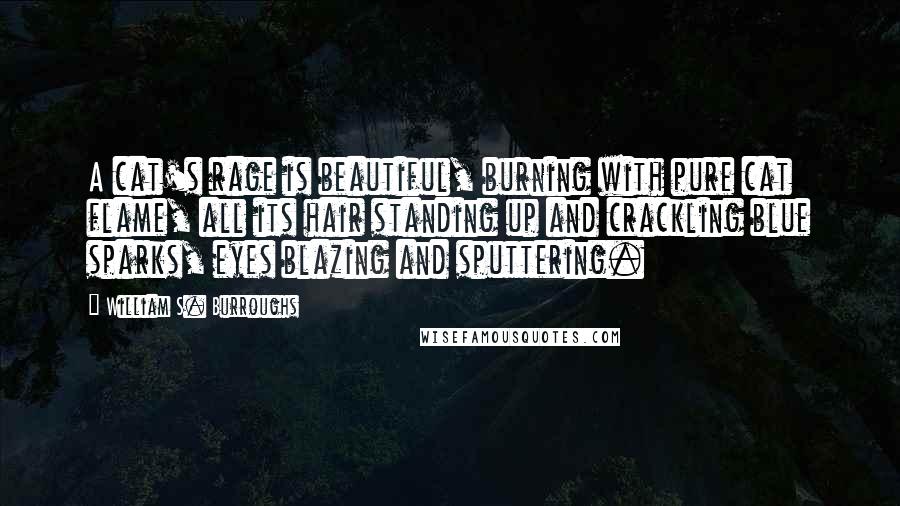 A cat's rage is beautiful, burning with pure cat flame, all its hair standing up and crackling blue sparks, eyes blazing and sputtering.

William S. Burroughs

WISEFAMOUSQUOTES.COM